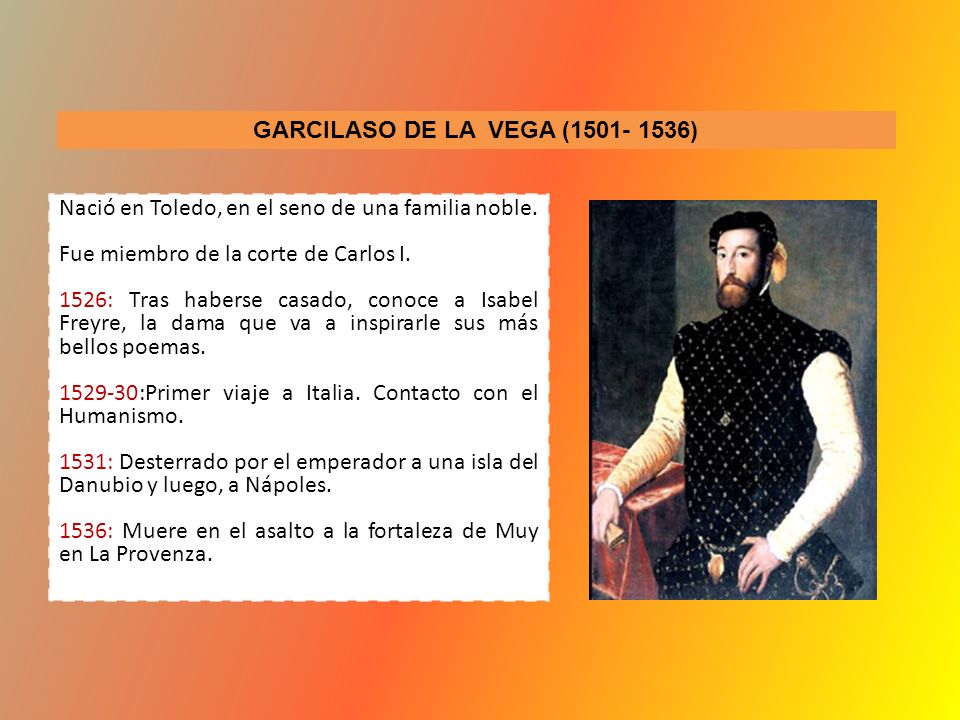 GARCILASO DE LA VEGA (1501- 1536)

Nació en Toledo, en el seno de una familia noble.

Fue miembro de la corte de Carlos I.

1526: Tras haberse casado, conoce a Isabel Freyre, la dama que va a inspirarle sus más bellos poemas.

1529-30:Primer viaje a Italia. Contacto con el Humanismo.

1531: Desterrado por el emperador a una isla del Danubio y luego, a Nápoles.

1536: Muere en el asalto a la fortaleza de Muy en La Provenza.